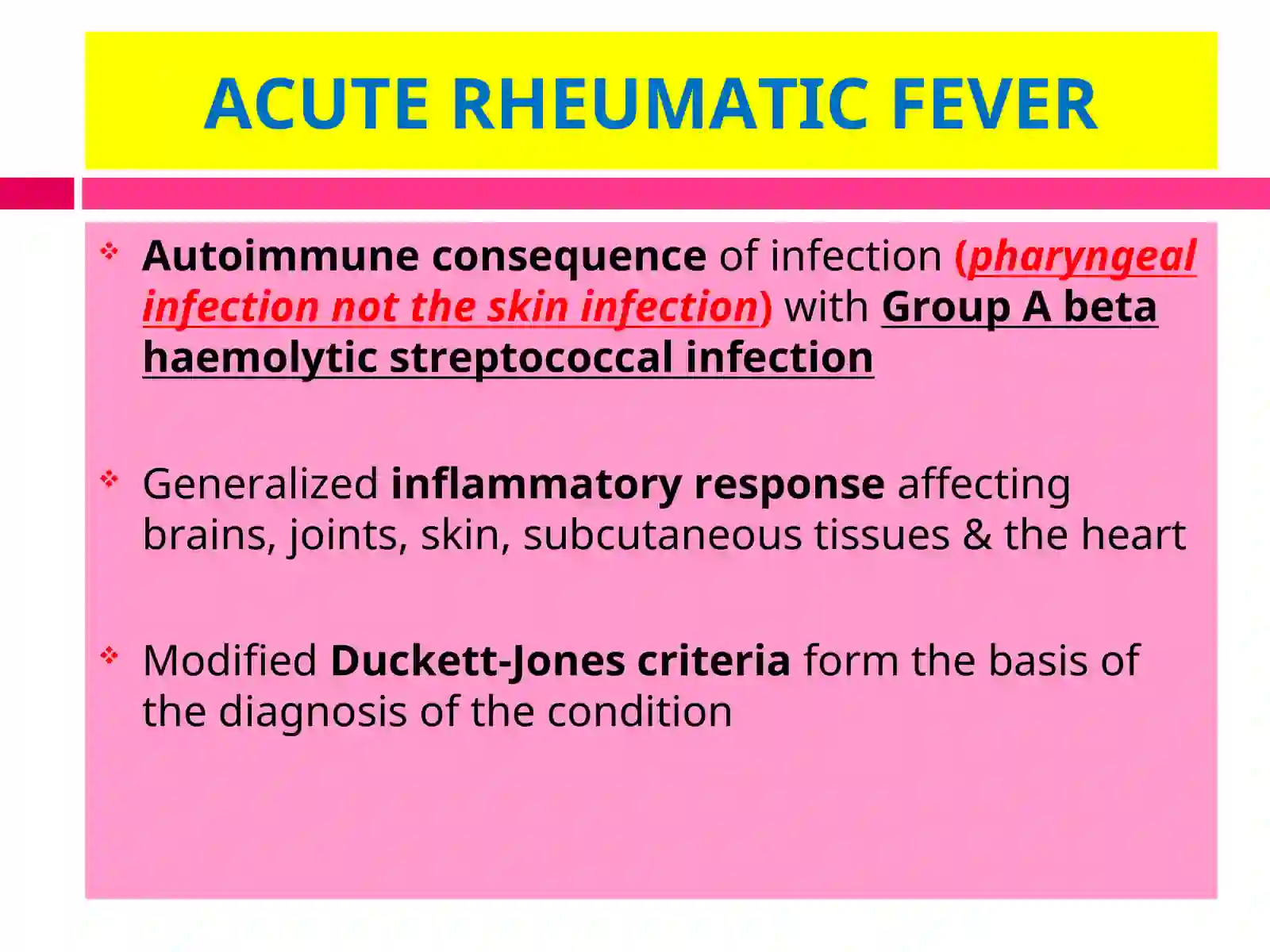 ACUTE RHEUMATIC FEVER

Autoimmune consequence of infection (pharyngeal infection not the skin infection) with Group A beta haemolytic streptococcal infection

Generalized inflammatory response affecting brains, joints, skin, subcutaneous tissues & the heart

Modified Duckett-Jones criteria form the basis of the diagnosis of the condition